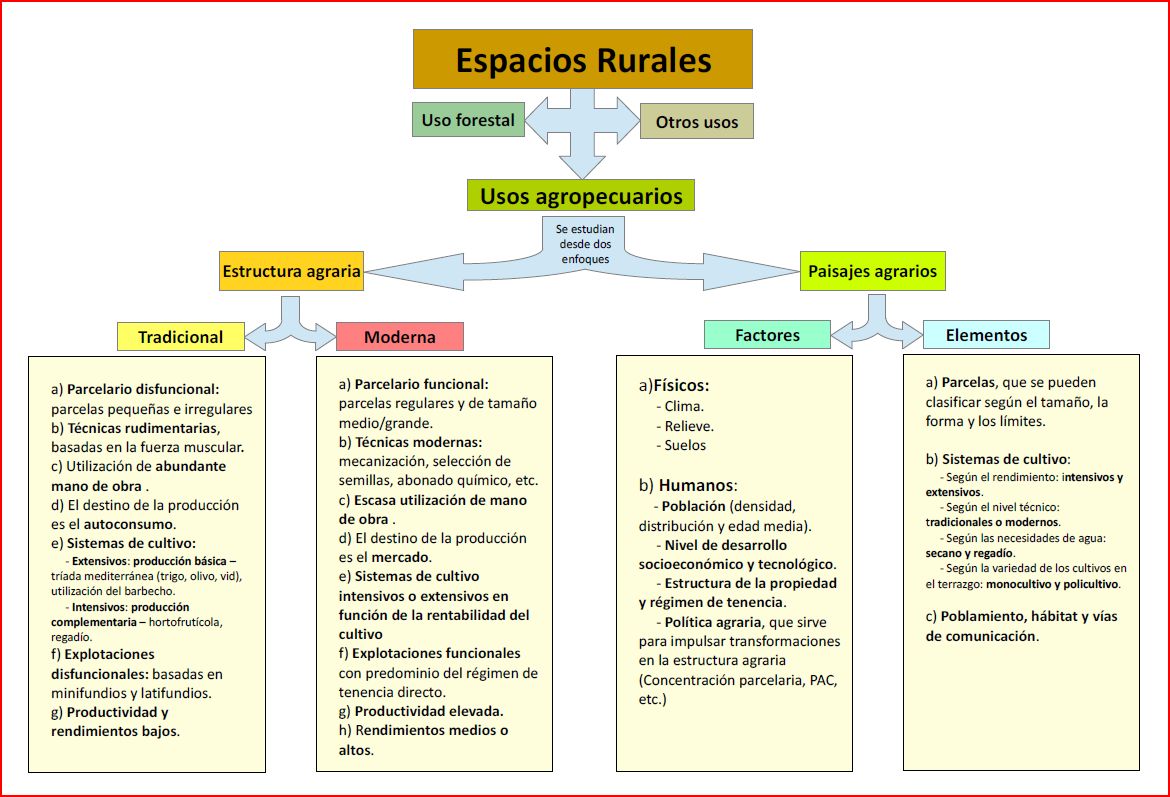 Espacios Rurales

Uso forestal

Otros usos

Usos agropecuarios

Se estudian desde dos enfoques

Estructura agraria

Paisajes agrarios

Tradicional

Moderna

Factores

Elementos

a) Parcelario disfuncional: parcelas pequeñas e irregulares
b) Técnicas rudimentarias, basadas en la fuerza muscular.
c) Utilización de abundante mano de obra .
d) El destino de la producción es el autoconsumo.
e) Sistemas de cultivo:
- Extensivos: producción básica – tríada mediterránea (trigo, olivo, vid), utilización del barbecho.
- Intensivos: producción complementaria – hortofrutícola, regadío.
f) Explotaciones disfuncionales: basadas en minifundios y latifundios.
g) Productividad y rendimientos bajos.

a) Parcelario funcional: parcelas regulares y de tamaño medio/grande.
b) Técnicas modernas: mecanización, selección de semillas, abonado químico, etc.
c) Escasa utilización de mano de obra .
d) El destino de la producción es el mercado.
e) Sistemas de cultivo intensivos o extensivos en función de la rentabilidad del cultivo
f) Explotaciones funcionales con predominio del régimen de tenencia directo.
g) Productividad elevada.
h) Rendimientos medios o altos.

a)Físicos:
- Clima.
- Relieve.
- Suelos

b) Humanos:
- Población (densidad, distribución y edad media).
- Nivel de desarrollo socioeconómico y tecnológico.
- Estructura de la propiedad y régimen de tenencia.
- Política agraria, que sirve para impulsar transformaciones en la estructura agraria (Concentración parcelaria, PAC, etc.)

a) Parcelas, que se pueden clasificar según el tamaño, la forma y los límites.

b) Sistemas de cultivo:
- Según el rendimiento: intensivos y extensivos.
- Según el nivel técnico: tradicionales o modernos.
- Según las necesidades de agua: secano y regadío.
- Según la variedad de los cultivos en el terrazgo: monocultivo y policultivo.

c) Poblamiento, hábitat y vías de comunicación.